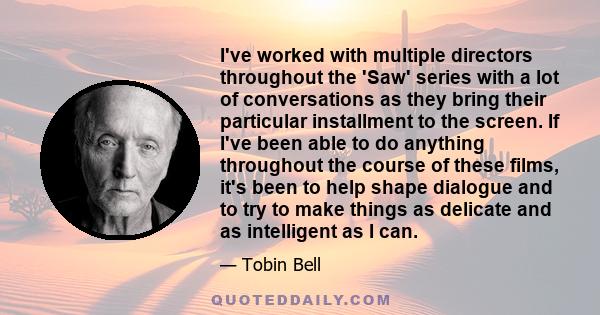 I've worked with multiple directors throughout the 'Saw' series with a lot of conversations as they bring their particular installment to the screen. If I've been able to do anything throughout the course of these films, it's been to help shape dialogue and to try to make things as delicate and as intelligent as I can.

— Tobin Bell

QUOTEDDAILY.COM